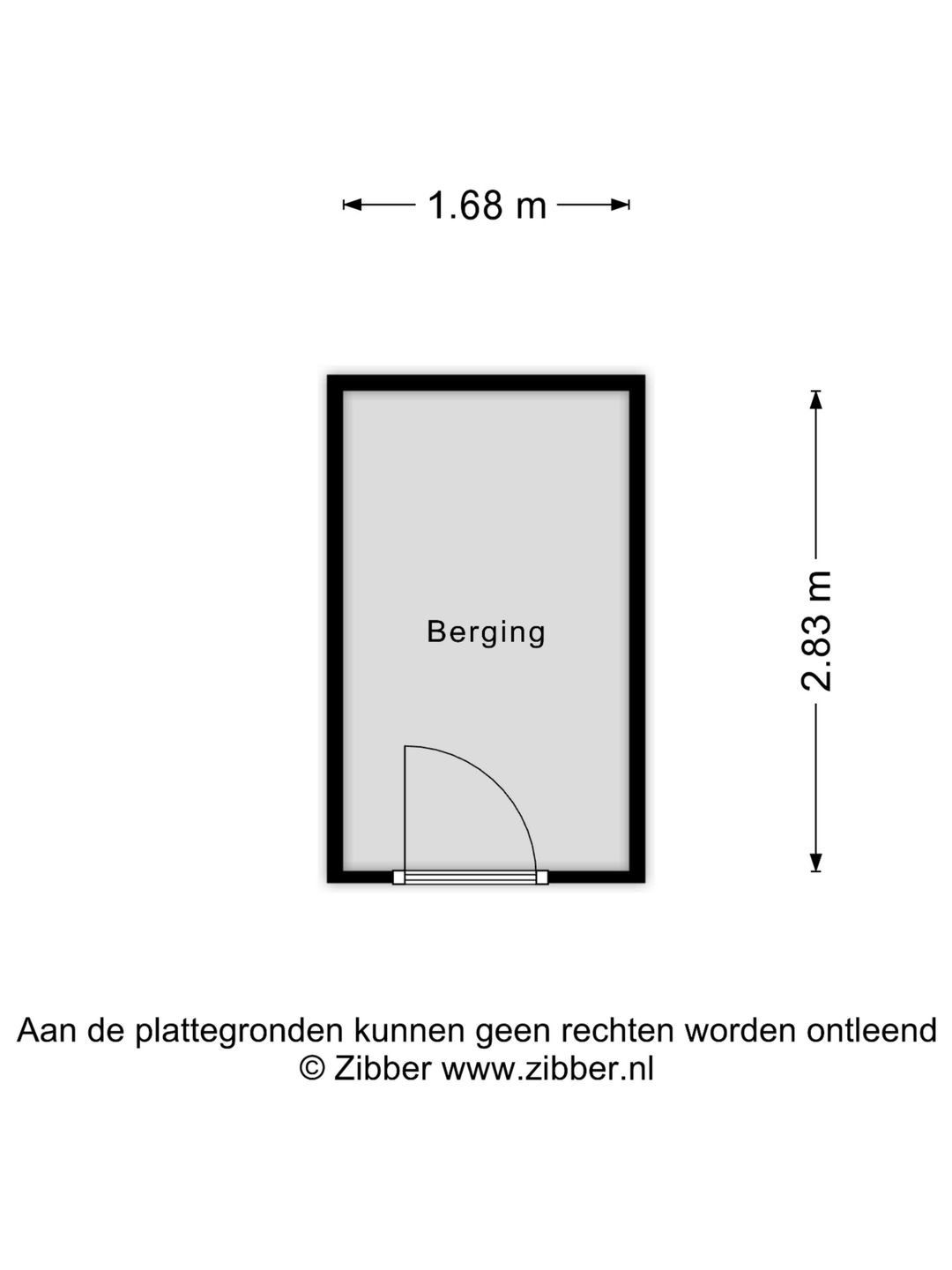 1.68 m

Berging

2.83 m

Aan de plattegronden kunnen geen rechten worden ontleend
© Zibber www.zibber.nl